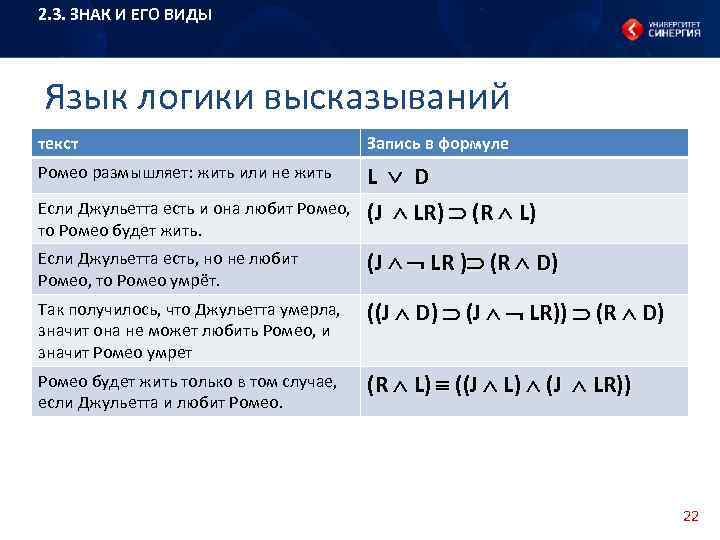 2.3. ЗНАК И ЕГО ВИДЫ

УНИВЕРСИТЕТ СИНЕРГИЯ

Язык логики высказываний

| текст | Запись в формуле |
|---|---|
| Ромео размышляет: жить или не жить | $L \vee D$ |
| Если Джульетта есть и она любит Ромео, то Ромео будет жить. | $(J \wedge LR) \supset (R \wedge L)$ |
| Если Джульетта есть, но не любит Ромео, то Ромео умрёт. | $(J \wedge \neg LR) \supset (R \wedge D)$ |
| Так получилось, что Джульетта умерла, значит она не может любить Ромео, и значит Ромео умрет | $((J \wedge D) \supset (J \wedge \neg LR)) \supset (R \wedge D)$ |
| Ромео будет жить только в том случае, если Джульетта и любит Ромео. | $(R \wedge L) \equiv ((J \wedge L) \wedge (J \wedge LR))$ |

22